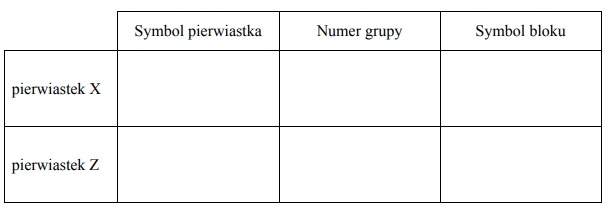 | | Symbol pierwiastka | Numer grupy | Symbol bloku |
|---|---|---|---|
| pierwiastek X | | | |
| pierwiastek Z | | | |